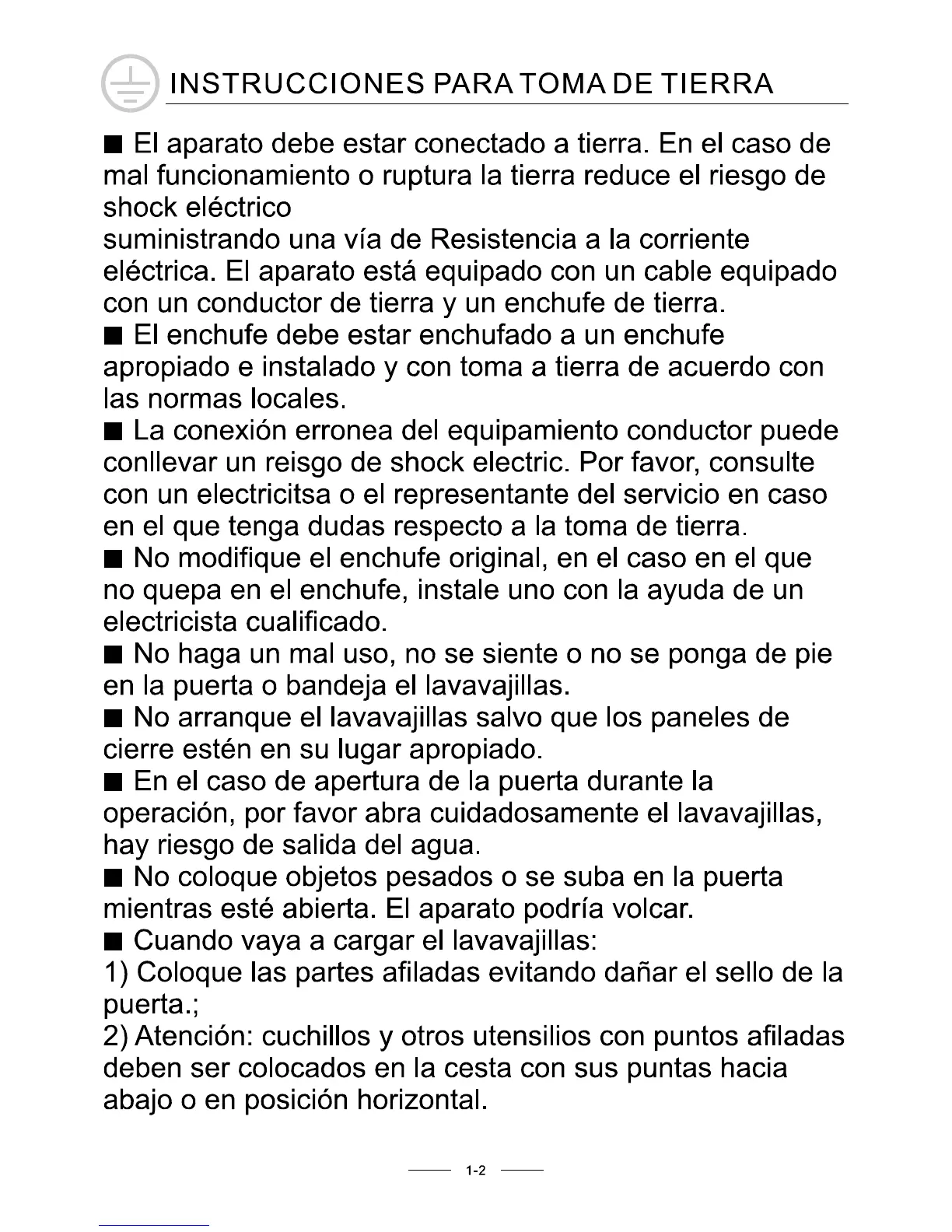 INSTRUCCIONES PARA TOMA DE TIERRA

■ El aparato debe estar conectado a tierra. En el caso de mal funcionamiento o ruptura la tierra reduce el riesgo de shock eléctrico
suministrando una vía de Resistencia a la corriente eléctrica. El aparato está equipado con un cable equipado con un conductor de tierra y un enchufe de tierra.
■ El enchufe debe estar enchufado a un enchufe apropiado e instalado y con toma a tierra de acuerdo con las normas locales.
■ La conexión erronea del equipamiento conductor puede conllevar un reisgo de shock electric. Por favor, consulte con un electricitsa o el representante del servicio en caso en el que tenga dudas respecto a la toma de tierra.
■ No modifique el enchufe original, en el caso en el que no quepa en el enchufe, instale uno con la ayuda de un electricista cualificado.
■ No haga un mal uso, no se siente o no se ponga de pie en la puerta o bandeja el lavavajillas.
■ No arranque el lavavajillas salvo que los paneles de cierre estén en su lugar apropiado.
■ En el caso de apertura de la puerta durante la operación, por favor abra cuidadosamente el lavavajillas, hay riesgo de salida del agua.
■ No coloque objetos pesados o se suba en la puerta mientras esté abierta. El aparato podría volcar.
■ Cuando vaya a cargar el lavavajillas:
1) Coloque las partes afiladas evitando dañar el sello de la puerta.;
2) Atención: cuchillos y otros utensilios con puntos afiladas deben ser colocados en la cesta con sus puntas hacia abajo o en posición horizontal.

1-2